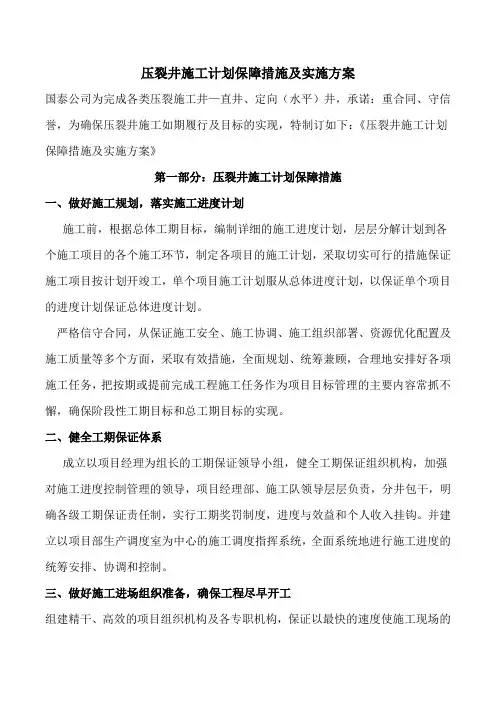 压裂井施工计划保障措施及实施方案

国泰公司为完成各类压裂施工井—直井、定向（水平）井，承诺：重合同、守信誉，为确保压裂井施工如期履行及目标的实现，特制订如下：《压裂井施工计划保障措施及实施方案》

第一部分：压裂井施工计划保障措施

一、做好施工规划，落实施工进度计划

施工前，根据总体工期目标，编制详细的施工进度计划，层层分解计划到各个施工项目的各个施工环节，制定各项目的施工计划，采取切实可行的措施保证施工项目按计划开竣工，单个项目施工计划服从总体进度计划，以保证单个项目的进度计划保证总体进度计划。

严格信守合同，从保证施工安全、施工协调、施工组织部署、资源优化配置及施工质量等多个方面，采取有效措施，全面规划、统筹兼顾，合理地安排好各项施工任务，把按期或提前完成工程施工任务作为项目目标管理的主要内容常抓不懈，确保阶段性工期目标和总工期目标的实现。

二、健全工期保证体系

成立以项目经理为组长的工期保证领导小组，健全工期保证组织机构，加强对施工进度控制管理的领导，项目经理部、施工队领导层层负责，分井包干，明确各级工期保证责任制，实行工期奖罚制度，进度与效益和个人收入挂钩。并建立以项目部生产调度室为中心的施工调度指挥系统，全面系统地进行施工进度的统筹安排、协调和控制。

三、做好施工进场组织准备，确保工程尽早开工

组建精干、高效的项目组织机构及各专职机构，保证以最快的速度使施工现场的